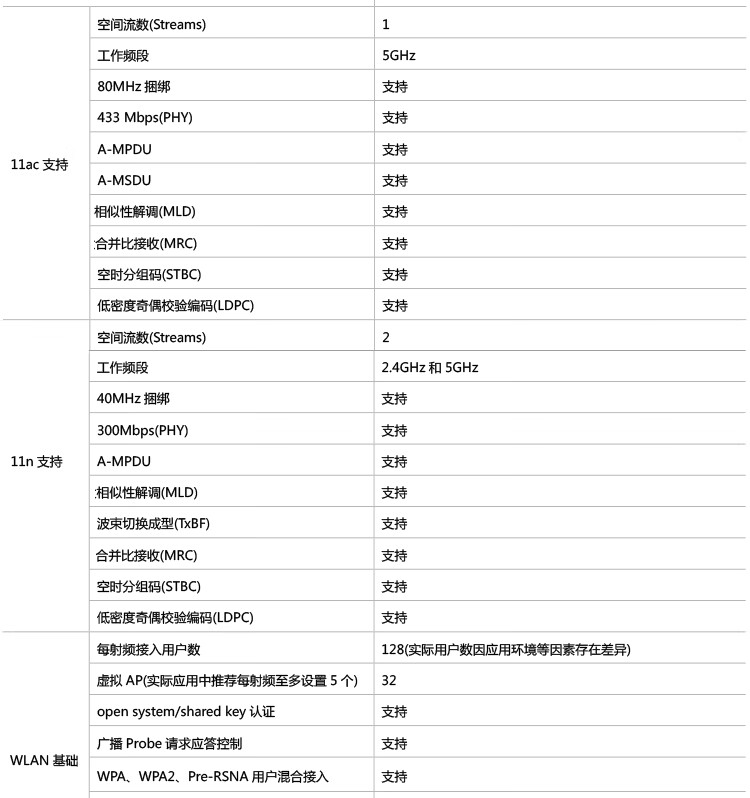 | 11ac支持 | 空间流数(Streams) | 1 |
|---|---|---|
| | 工作频段 | 5GHz |
| | 80MHz捆绑 | 支持 |
| | 433 Mbps(PHY) | 支持 |
| | A-MPDU | 支持 |
| | A-MSDU | 支持 |
| | 相似性解调(MLD) | 支持 |
| | 合并比接收(MRC) | 支持 |
| | 空时分组码(STBC) | 支持 |
| | 低密度奇偶校验编码(LDPC) | 支持 |
| 11n支持 | 空间流数(Streams) | 2 |
| | 工作频段 | 2.4GHz和5GHz |
| | 40MHz捆绑 | 支持 |
| | 300Mbps(PHY) | 支持 |
| | A-MPDU | 支持 |
| | 相似性解调(MLD) | 支持 |
| | 波束切换成型(TxBF) | 支持 |
| | 合并比接收(MRC) | 支持 |
| | 空时分组码(STBC) | 支持 |
| | 低密度奇偶校验编码(LDPC) | 支持 |
| WLAN基础 | 每射频接入用户数 | 128(实际用户数因应用环境等因素存在差异) |
| | 虚拟AP(实际应用中推荐每射频至多设置5个) | 32 |
| | open system/shared key认证 | 支持 |
| | 广播Probe请求应答控制 | 支持 |
| | WPA、WPA2、Pre-RSNA用户混合接入 | 支持 |